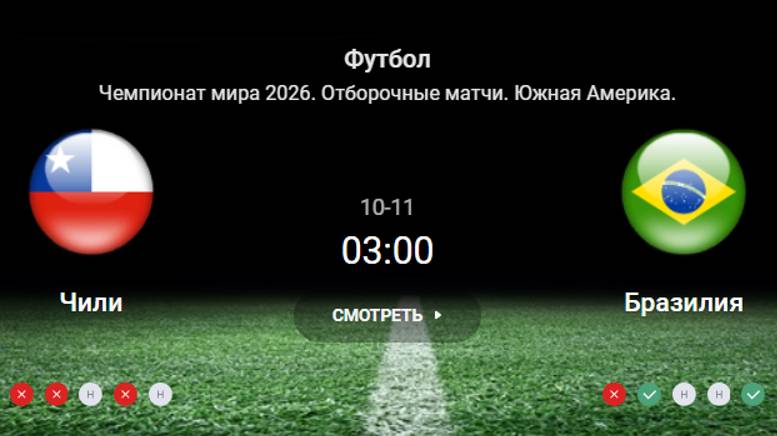 Футбол
Чемпионат мира 2026. Отборочные матчи. Южная Америка.

10-11
03:00

Чили

СМОТРЕТЬ

Бразилия

Н Н

Н Н